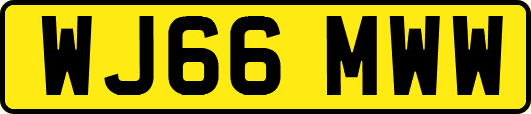 WJ66 MWW